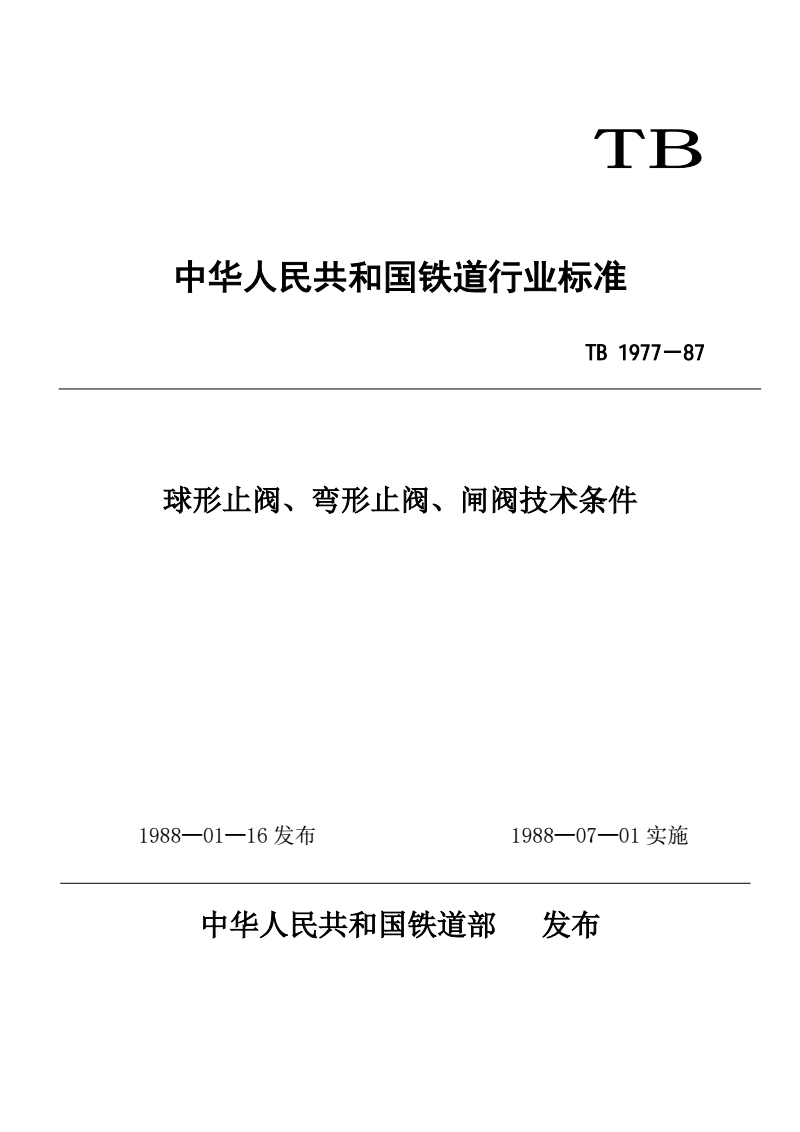 TB

中华人民共和国铁道行业标准

TB 1977—87

球形止阀、弯形止阀、闸阀技术条件

1988—01—16 发布

1988—07—01 实施

中华人民共和国铁道部 发布